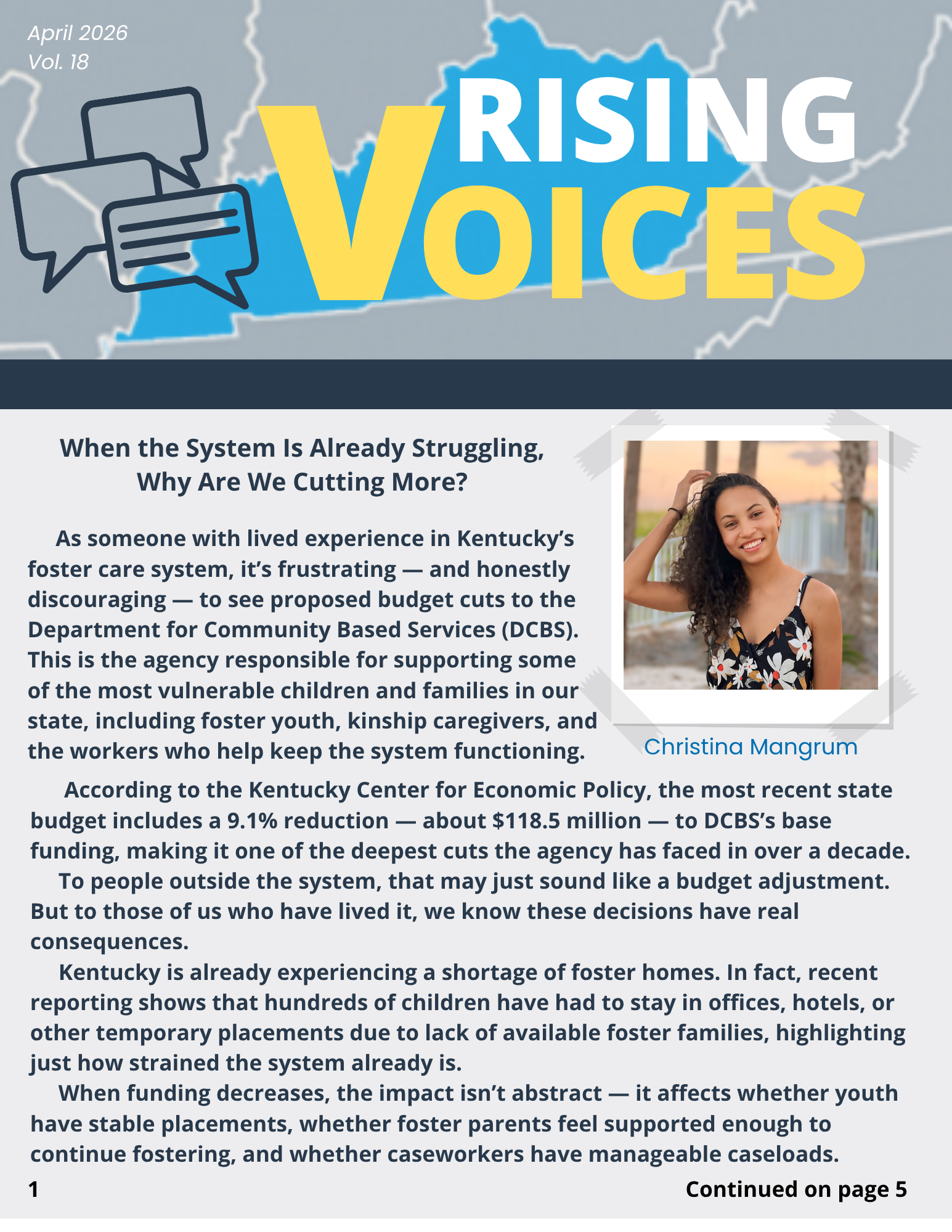 April 2026
Vol. 18

RISING
VOICES

When the System Is Already Struggling, Why Are We Cutting More?

As someone with lived experience in Kentucky's foster care system, it's frustrating — and honestly discouraging — to see proposed budget cuts to the Department for Community Based Services (DCBS). This is the agency responsible for supporting some of the most vulnerable children and families in our state, including foster youth, kinship caregivers, and the workers who help keep the system functioning.

Christina Mangrum

According to the Kentucky Center for Economic Policy, the most recent state budget includes a 9.1% reduction — about $118.5 million — to DCBS's base funding, making it one of the deepest cuts the agency has faced in over a decade.

To people outside the system, that may just sound like a budget adjustment. But to those of us who have lived it, we know these decisions have real consequences.

Kentucky is already experiencing a shortage of foster homes. In fact, recent reporting shows that hundreds of children have had to stay in offices, hotels, or other temporary placements due to lack of available foster families, highlighting just how strained the system already is.

When funding decreases, the impact isn't abstract — it affects whether youth have stable placements, whether foster parents feel supported enough to continue fostering, and whether caseworkers have manageable caseloads.

1

Continued on page 5